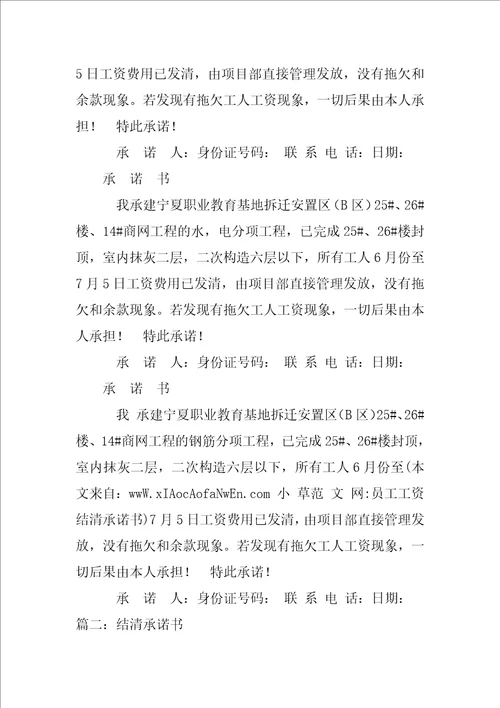 5日工资费用已发清，由项目部直接管理发放，没有拖欠和余款现象。若发现有拖欠工人工资现象，一切后果由本人承担！ 特此承诺！

承 诺 人：身份证号码： 联 系 电 话：日期：

承 诺 书

我承建宁夏职业教育基地拆迁安置区（B区）25#、26#楼、14#商网工程的水，电分项工程，已完成25#、26#楼封顶，室内抹灰二层，二次构造六层以下，所有工人6月份至7月5日工资费用已发清，由项目部直接管理发放，没有拖欠和余款现象。若发现有拖欠工人工资现象，一切后果由本人承担！ 特此承诺！

承 诺 人：身份证号码： 联 系 电 话：日期：

承 诺 书

我 承建宁夏职业教育基地拆迁安置区（B区）25#、26#楼、14#商网工程的钢筋分项工程，已完成25#、26#楼封顶，室内抹灰二层，二次构造六层以下，所有工人6月份至(本文来自：wwW.xIAocAofaNwEn.com 小 草范 文 网:员工工资结清承诺书)7月5日工资费用已发清，由项目部直接管理发放，没有拖欠和余款现象。若发现有拖欠工人工资现象，一切后果由本人承担！ 特此承诺！

承 诺 人：身份证号码： 联 系 电 话：日期：

篇二：结清承诺书